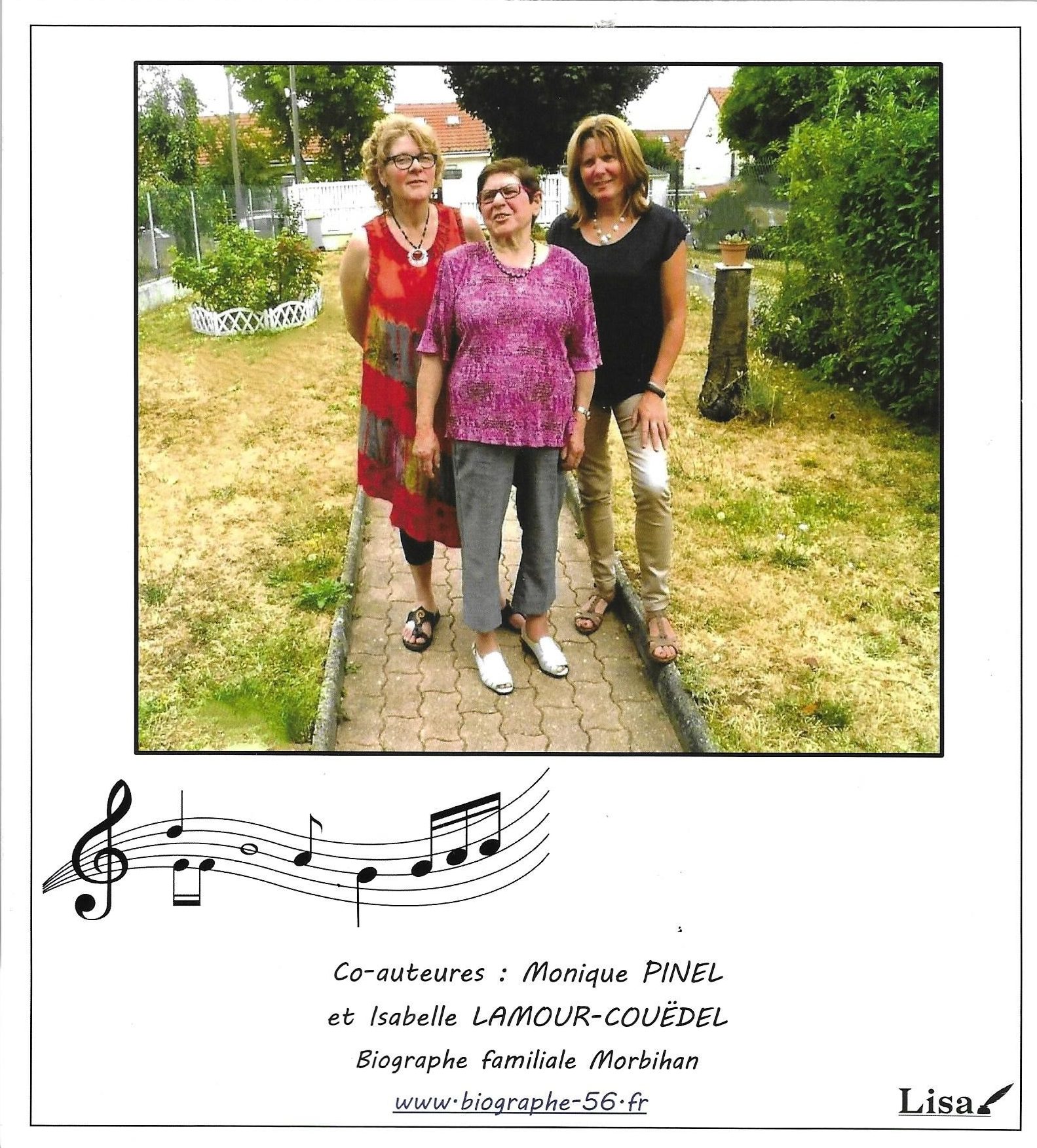 Co-auteures : Monique PINEL
et Isabelle LAMOUR-COUËDEL
Biographe familiale Morbihan
www.biographe-56.fr

Lisa